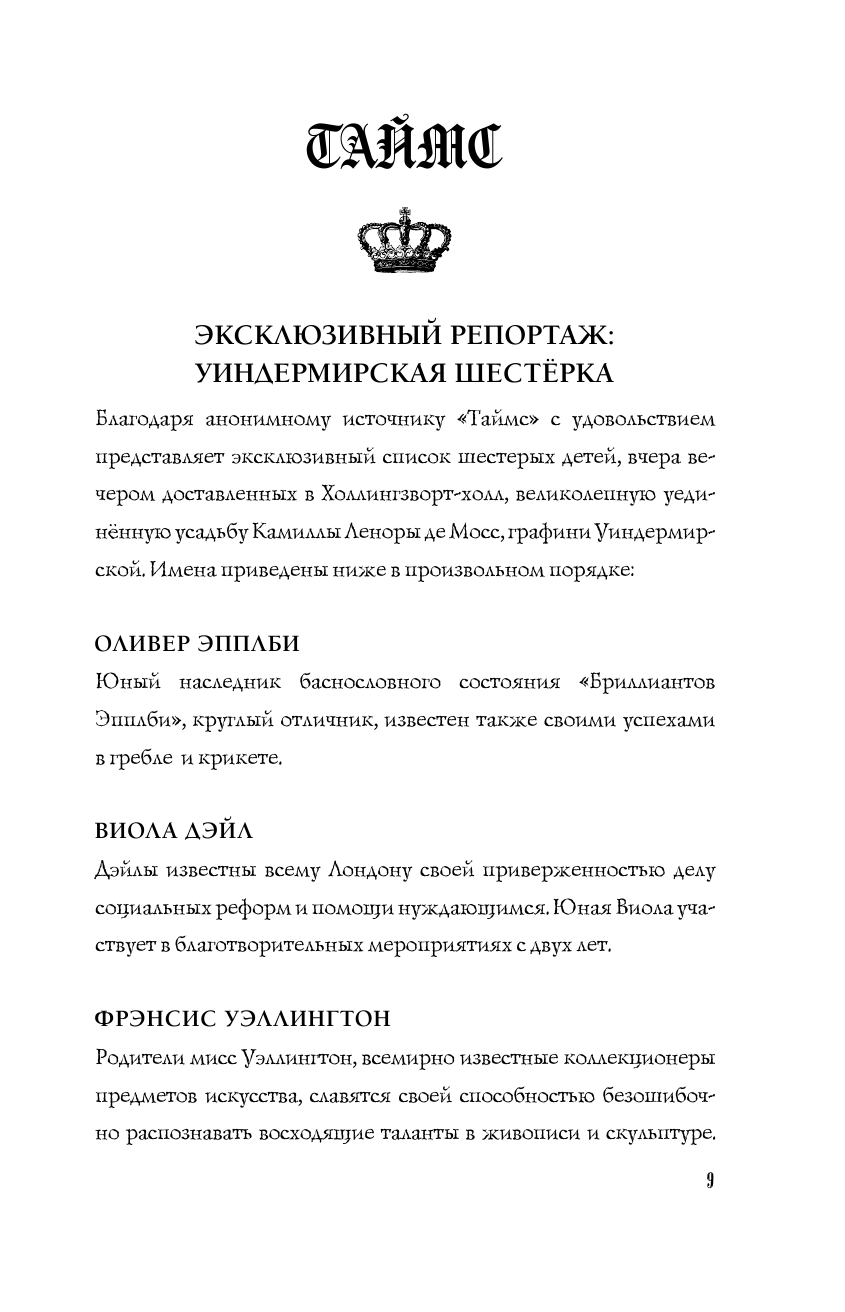 ТАЙМС

ЭКСКЛЮЗИВНЫЙ РЕПОРТАЖ: УИНДЕРМИРСКАЯ ШЕСТЁРКА

Благодаря анонимному источнику «Таймс» с удовольствием представляет эксклюзивный список шестерых детей, вчера вечером доставленных в Холлингзворт-холл, великолепную уединённую усадьбу Камиллы Леноры де Мосс, графини Уиндермирской. Имена приведены ниже в произвольном порядке:

ОЛИВЕР ЭППЛБИ
Юный наследник баснословного состояния «Бриллиантов Эпплби», круглый отличник, известен также своими успехами в гребле и крикете.

ВИОЛА ДЭЙЛ
Дэйлы известны всему Лондону своей приверженностью делу социальных реформ и помощи нуждающимся. Юная Виола участвует в благотворительных мероприятиях с двух лет.

ФРЭНСИС УЭЛЛИНГТОН
Родители мисс Уэллингтон, всемирно известные коллекционеры предметов искусства, славятся своей способностью безошибочно распознавать восходящие таланты в живописи и скульптуре.

9